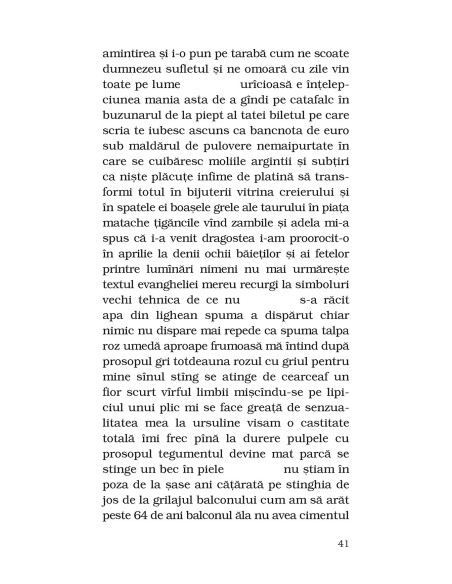 amintirea și i-o pun pe tarabă cum ne scoate dumnezeu sufletul și ne omoară cu zile vin toate pe lume urîcioasă e înțelepciunea mania asta de a gîndi pe catafalc în buzunarul de la piept al tatei biletul pe care scria te iubesc ascuns ca bancnota de euro sub maldărul de pulovere nemaipurtate în care se cuibăresc moliile argintii și subțiri ca niște plăcuțe infime de platină să transformi totul în bijuterii vitrina creierului și în spatele ei boașele grele ale taurului în piața matache țigăncile vînd zambile și adela mi-a spus că i-a venit dragostea i-am proorocit-o în aprilie la denii ochii băieților și ai fetelor printre lumînări nimeni nu mai urmărește textul evangheliei mereu recurgi la simboluri vechi tehnica de ce nu s-a răcit apa din lighean spuma a dispărut chiar nimic nu dispare mai repede ca spuma talpa roz umedă aproape frumoasă mă întind după prosopul gri totdeauna rozul cu griul pentru mine sînul stîng se atinge de cearceaf un fior scurt vîrful limbii mișcîndu-se pe lipiciul unui plic mi se face greață de senzualitatea mea la ursuline visam o castitate totală îmi frec pînă la durere pulpele cu prosopul tegumentul devine mat parcă se stinge un bec în piele nu știam în poza de la șase ani cățărată pe stinghia de jos de la grilajul balconului cum am să arăt peste 64 de ani balconul ăla nu avea cimentul

41